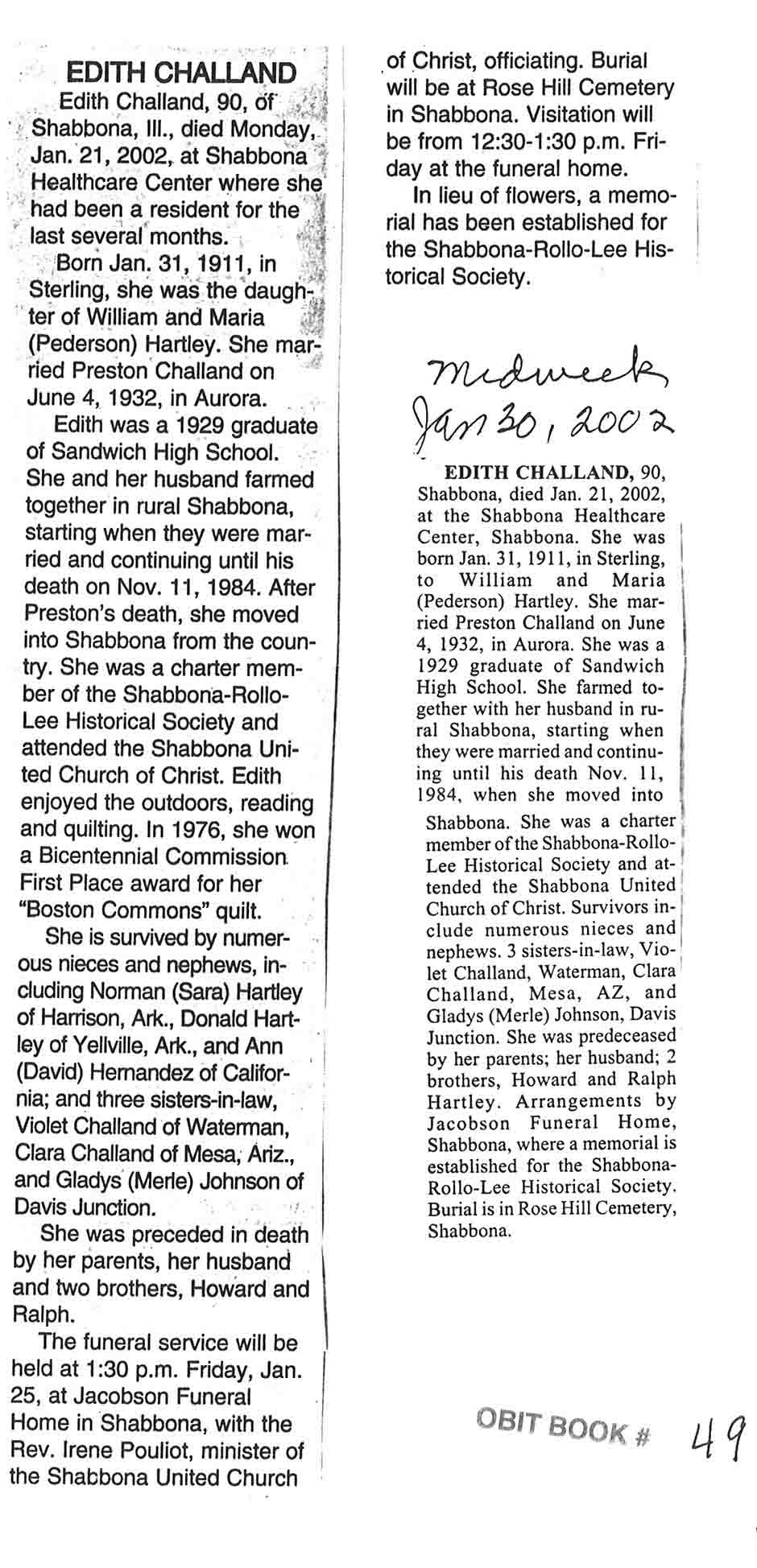 EDITH CHALLAND

Edith Challand, 90, of Shabbona, Ill., died Monday, Jan. 21, 2002, at Shabbona Healthcare Center where she had been a resident for the last several months.

Born Jan. 31, 1911, in Sterling, she was the daughter of William and Maria (Pederson) Hartley. She married Preston Challand on June 4, 1932, in Aurora.

Edith was a 1929 graduate of Sandwich High School. She and her husband farmed together in rural Shabbona, starting when they were married and continuing until his death on Nov. 11, 1984. After Preston's death, she moved into Shabbona from the country. She was a charter member of the Shabbona-Rollo-Lee Historical Society and attended the Shabbona United Church of Christ. Edith enjoyed the outdoors, reading and quilting. In 1976, she won a Bicentennial Commission First Place award for her "Boston Commons" quilt.

She is survived by numerous nieces and nephews, including Norman (Sara) Hartley of Harrison, Ark., Donald Hartley of Yellville, Ark., and Ann (David) Hernandez of California; and three sisters-in-law, Violet Challand of Waterman, Clara Challand of Mesa, Ariz., and Gladys (Merle) Johnson of Davis Junction.

She was preceded in death by her parents, her husband and two brothers, Howard and Ralph.

The funeral service will be held at 1:30 p.m. Friday, Jan. 25, at Jacobson Funeral Home in Shabbona, with the Rev. Irene Pouliot, minister of the Shabbona United Church of Christ, officiating. Burial will be at Rose Hill Cemetery in Shabbona. Visitation will be from 12:30-1:30 p.m. Friday at the funeral home.

In lieu of flowers, a memorial has been established for the Shabbona-Rollo-Lee Historical Society.

Midweek
Jan 30, 2002

EDITH CHALLAND, 90, Shabbona, died Jan. 21, 2002, at the Shabbona Healthcare Center, Shabbona. She was born Jan. 31, 1911, in Sterling, to William and Maria (Pederson) Hartley. She married Preston Challand on June 4, 1932, in Aurora. She was a 1929 graduate of Sandwich High School. She farmed together with her husband in rural Shabbona, starting when they were married and continuing until his death Nov. 11, 1984, when she moved into Shabbona. She was a charter member of the Shabbona-Rollo-Lee Historical Society and attended the Shabbona United Church of Christ. Survivors include numerous nieces and nephews. 3 sisters-in-law, Violet Challand, Waterman, Clara Challand, Mesa, AZ, and Gladys (Merle) Johnson, Davis Junction. She was predeceased by her parents; her husband; 2 brothers, Howard and Ralph Hartley. Arrangements by Jacobson Funeral Home, Shabbona, where a memorial is established for the Shabbona-Rollo-Lee Historical Society. Burial is in Rose Hill Cemetery, Shabbona.

OBIT BOOK # 49